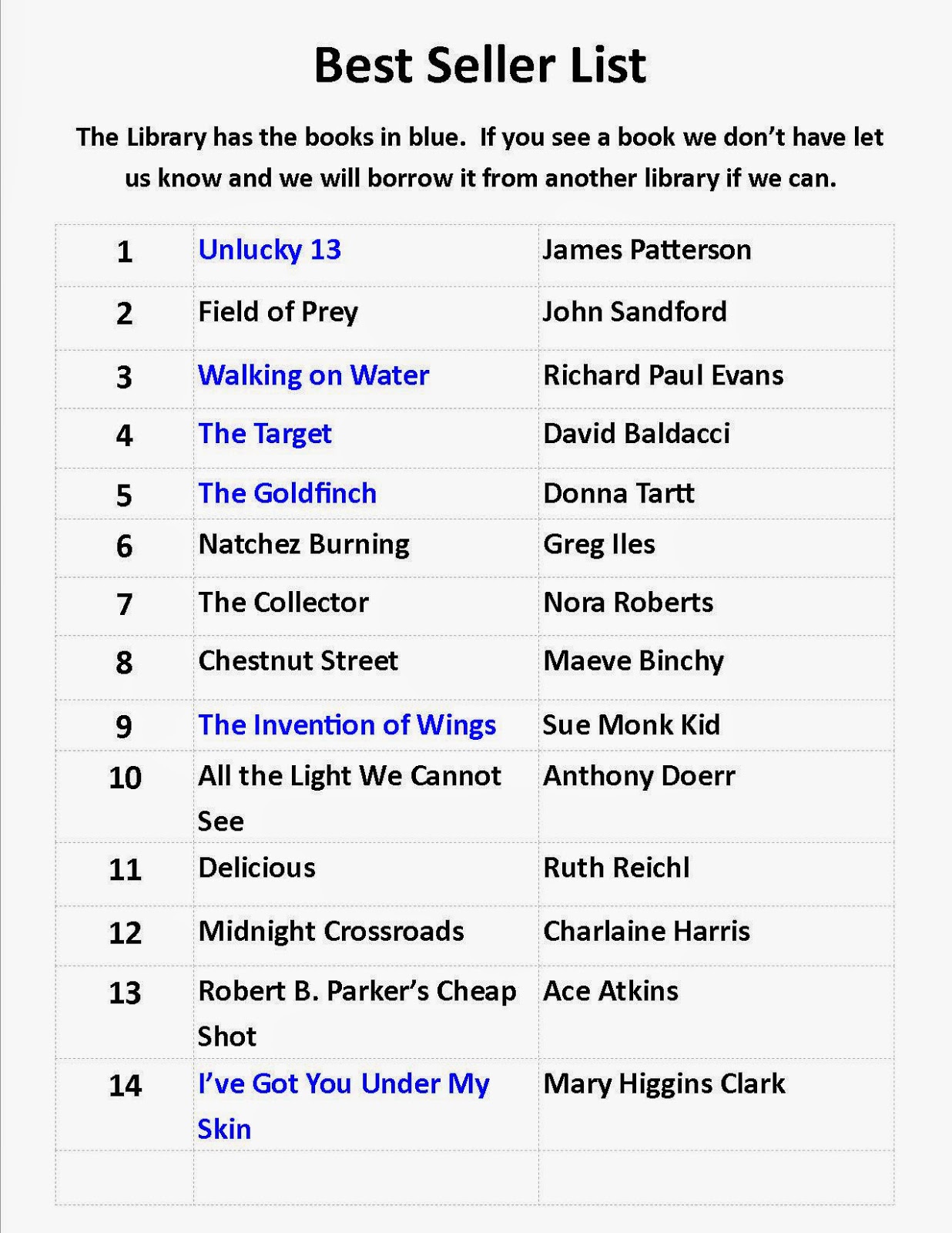 Best Seller List

The Library has the books in blue. If you see a book we don't have let us know and we will borrow it from another library if we can.

| 1 | Unlucky 13 | James Patterson |
|---|---|---|
| 2 | Field of Prey | John Sandford |
| 3 | Walking on Water | Richard Paul Evans |
| 4 | The Target | David Baldacci |
| 5 | The Goldfinch | Donna Tartt |
| 6 | Natchez Burning | Greg Iles |
| 7 | The Collector | Nora Roberts |
| 8 | Chestnut Street | Maeve Binchy |
| 9 | The Invention of Wings | Sue Monk Kid |
| 10 | All the Light We Cannot See | Anthony Doerr |
| 11 | Delicious | Ruth Reichl |
| 12 | Midnight Crossroads | Charlaine Harris |
| 13 | Robert B. Parker's Cheap Shot | Ace Atkins |
| 14 | I've Got You Under My Skin | Mary Higgins Clark |
| | | |